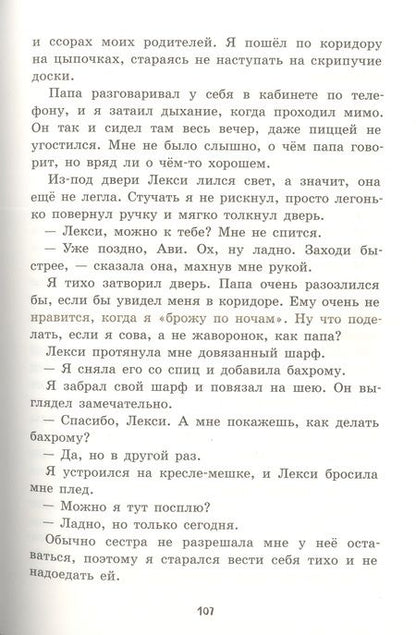 и ссорах моих родителей. Я пошёл по коридору на цыпочках, стараясь не наступать на скрипучие доски.

Папа разговаривал у себя в кабинете по телефону, и я затаил дыхание, когда проходил мимо. Он так и сидел там весь вечер, даже пиццей не угостился. Мне не было слышно, о чём папа говорит, но вряд ли о чём-то хорошем.

Из-под двери Лекси лился свет, а значит, она ещё не легла. Стучать я не рискнул, просто легонько повернул ручку и мягко толкнул дверь.

— Лекси, можно к тебе? Мне не спится.

— Уже поздно, Ави. Ох, ну ладно. Заходи быстрее, — сказала она, махнув мне рукой.

Я тихо затворил дверь. Папа очень разозлился бы, если бы увидел меня в коридоре. Ему очень не нравится, когда я «брожу по ночам». Ну что поделать, если я сова, а не жаворонок, как папа?

Лекси протянула мне довязанный шарф.

— Я сняла его со спиц и добавила бахрому.

Я забрал свой шарф и повязал на шею. Он выглядел замечательно.

— Спасибо, Лекси. А мне покажешь, как делать бахрому?

— Да, но в другой раз.

Я устроился на кресле-мешке, и Лекси бросила мне плед.

— Можно я тут посплю?

— Ладно, но только сегодня.

Обычно сестра не разрешала мне у неё оставаться, поэтому я старался вести себя тихо и не надоедать ей.

107